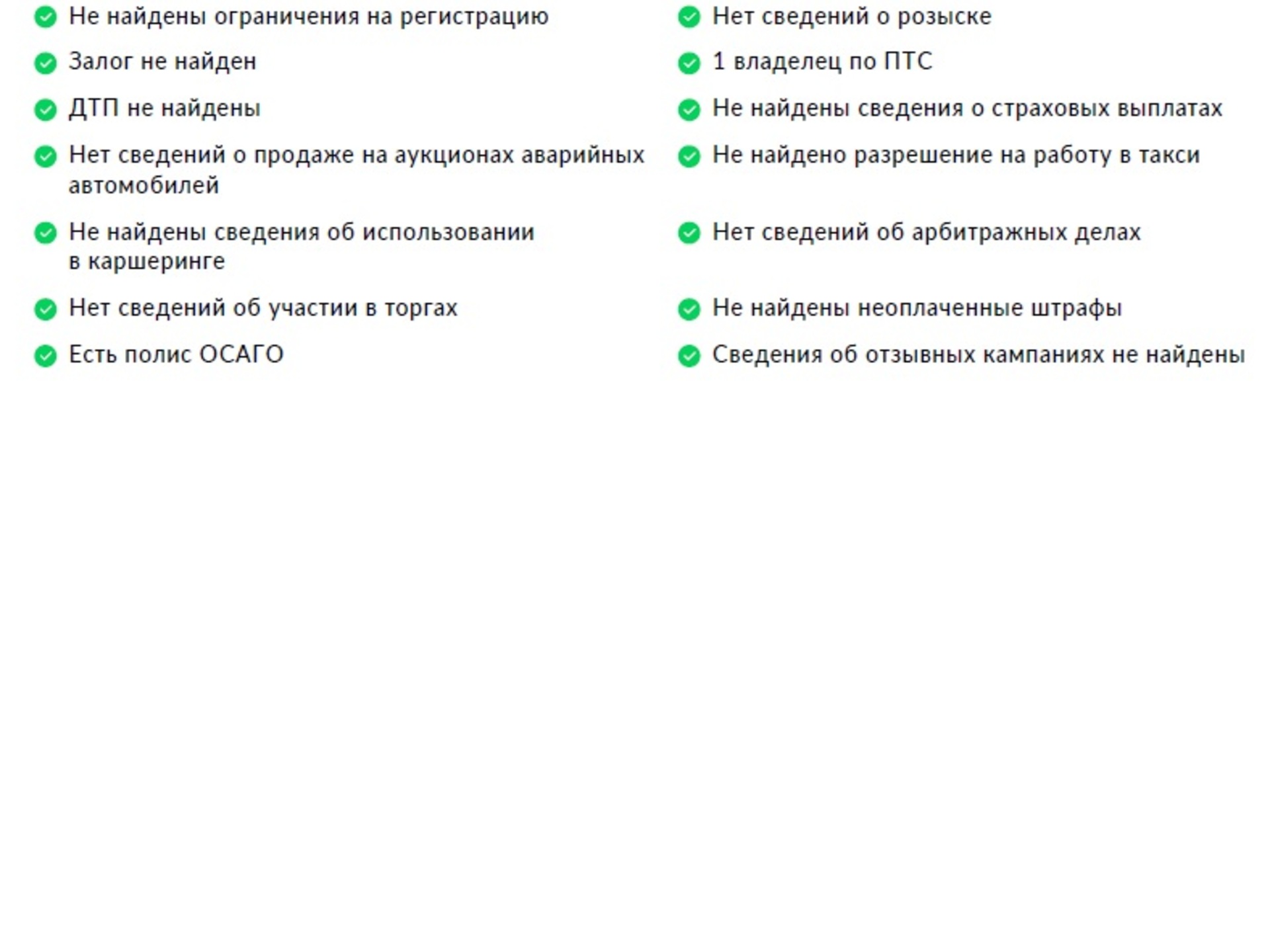 Не найдены ограничения на регистрацию

Залог не найден

ДТП не найдены

Нет сведений о продаже на аукционах аварийных автомобилей

Не найдены сведения об использовании в каршеринге

Нет сведений об участии в торгах

Есть полис ОСАГО

Нет сведений о розыске

1 владелец по ПТС

Не найдены сведения о страховых выплатах

Не найдено разрешение на работу в такси

Нет сведений об арбитражных делах

Не найдены неоплаченные штрафы

Сведения об отзывных кампаниях не найдены